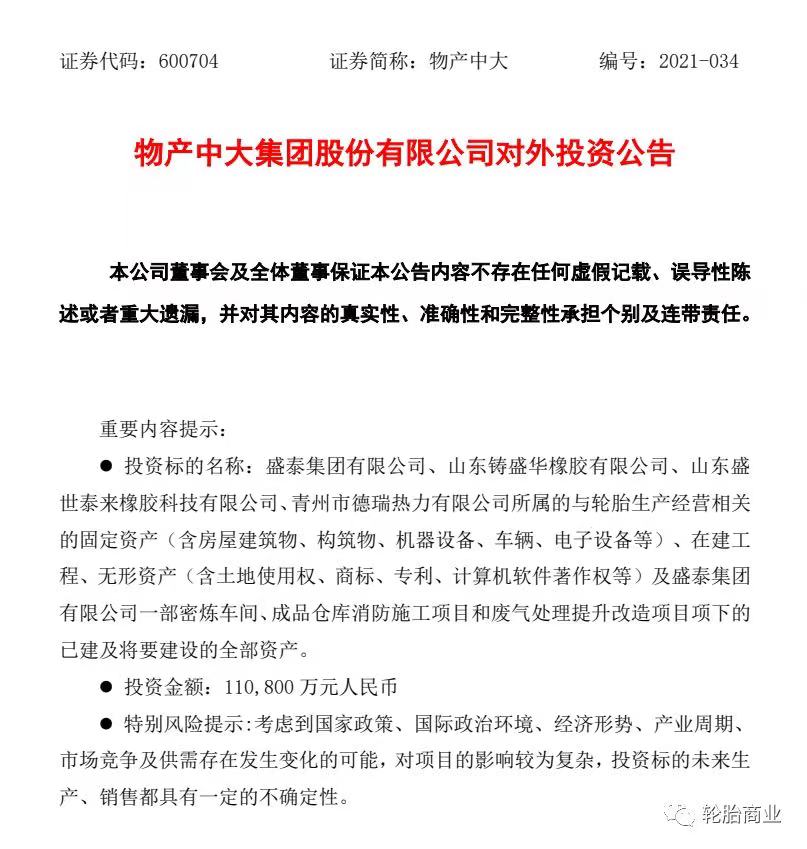 证券代码：600704　　　　证券简称：物产中大　　　　编号：2021-034

物产中大集团股份有限公司对外投资公告

本公司董事会及全体董事保证本公告内容不存在任何虚假记载、误导性陈述或者重大遗漏，并对其内容的真实性、准确性和完整性承担个别及连带责任。

重要内容提示：

● 投资标的名称：盛泰集团有限公司、山东铸盛华橡胶有限公司、山东盛世泰来橡胶科技有限公司、青州市德瑞热力有限公司所属的与轮胎生产经营相关的固定资产（含房屋建筑物、构筑物、机器设备、车辆、电子设备等）、在建工程、无形资产（含土地使用权、商标、专利、计算机软件著作权等）及盛泰集团有限公司一部密炼车间、成品仓库消防施工项目和废气处理提升改造项目项下的已建及将要建设的全部资产。

● 投资金额：110,800 万元人民币

● 特别风险提示：考虑到国家政策、国际政治环境、经济形势、产业周期、市场竞争及供需存在发生变化的可能，对项目的影响较为复杂，投资标的未来生产、销售都具有一定的不确定性。

轮胎商业